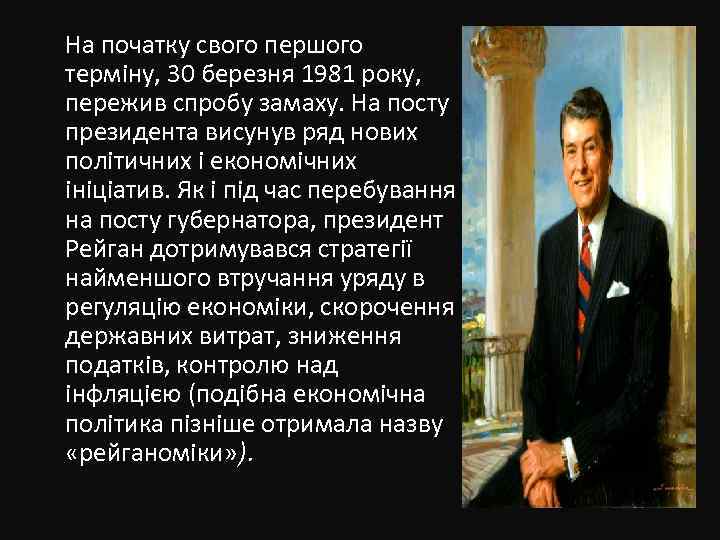 На початку свого першого терміну, 30 березня 1981 року, пережив спробу замаху. На посту президента висунув ряд нових політичних і економічних ініціатив. Як і під час перебування на посту губернатора, президент Рейган дотримувався стратегії найменшого втручання уряду в регуляцію економіки, скорочення державних витрат, зниження податків, контролю над інфляцією (подібна економічна політика пізніше отримала назву «рейганоміки»).